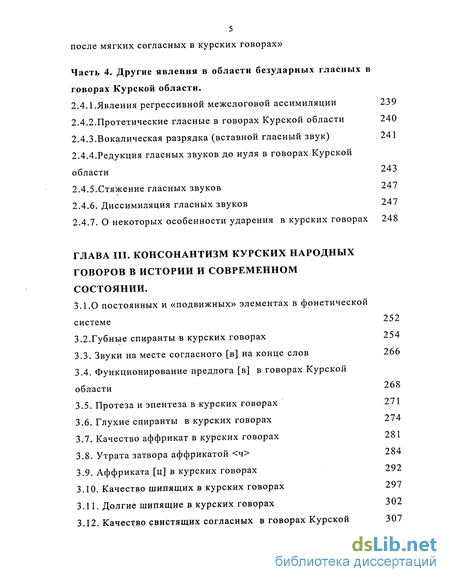 5

после мягких согласных в курских говорах»

Часть 4. Другие явления в области безударных гласных в говорах Курской области.

2.4.1.Явления регрессивной межслоговой ассимиляции 239

2.4.2.Протетические гласные в говорах Курской области 240

2.4.3.Вокалическая разрядка (вставной гласный звук) 241

2.4.4.Редукция гласных звуков до нуля в говорах Курской области 243

2.4.5.Стяжение гласных звуков 247

2.4.6. Диссимиляция гласных звуков 247

2.4.7. О некоторых особенности ударения в курских говорах 248

ГЛАВА III. КОНСОНАНТИЗМ КУРСКИХ НАРОДНЫХ ГОВОРОВ В ИСТОРИИ И СОВРЕМЕННОМ СОСТОЯНИИ.

3.1.О постоянных и «подвижных» элементах в фонетической системе 252

3.2.Губные спиранты в курских говорах 254

3.3. Звуки на месте согласного [в] на конце слов 266

3.4. Функционирование предлога [в] в говорах Курской области 268

3.5. Протеза и эпентеза в курских говорах 271

3.6. Глухие спиранты в курских говорах 274

3.7. Качество аффрикат в курских говорах 281

3.8. Утрата затвора аффрикатой <ч> 284

3.9. Аффриката [ц] в курских говорах 292

3.10. Качество шипящих в курских говорах 297

3.11. Долгие шипящие в курских говорах 302

3.12. Качество свистящих согласных в говорах Курской 307

dsLib.net
библиотека диссертаций